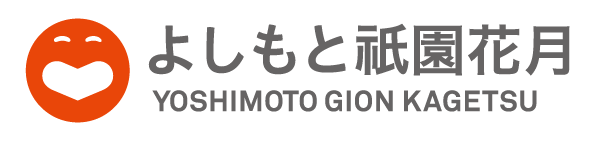 よしもと祇園花月
YOSHIMOTO GION KAGETSU